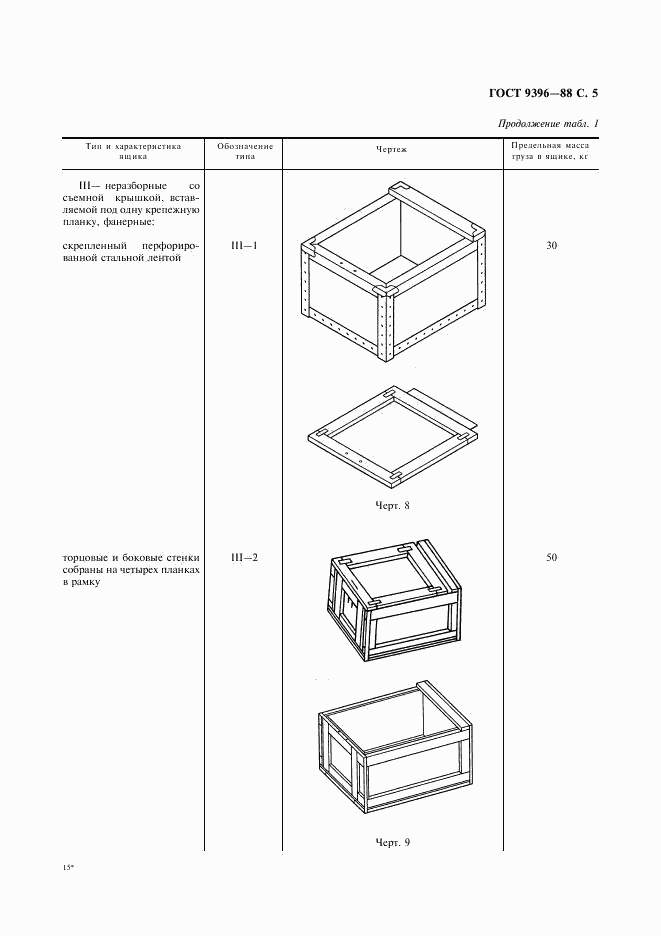 ГОСТ 9396—88 С. 5

Продолжение табл. 1

| Тип и характеристика ящика | Обозначение типа | Чертеж | Предельная масса груза в ящике, кг |
|---|---|---|---|
| III— неразборные со съемной крышкой, вставляемой под одну крепежную планку, фанерные: | | | |
| скрепленный перфорированной стальной лентой | III—1 | Черт. 8 | 30 |
| торцовые и боковые стенки собраны на четырех планках в рамку | III—2 | Черт. 9 | 50 |

15*